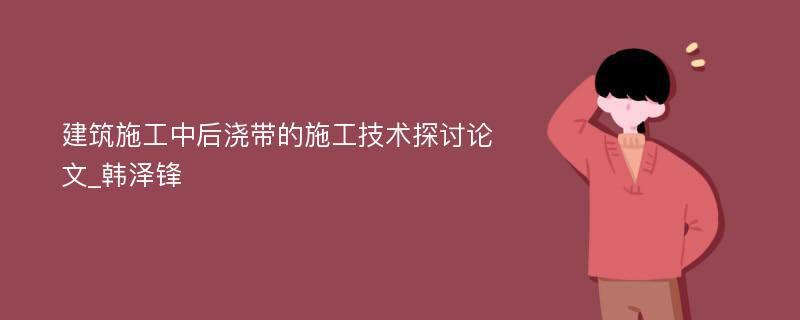 建筑施工中后浇带的施工技术探讨论文_韩泽锋